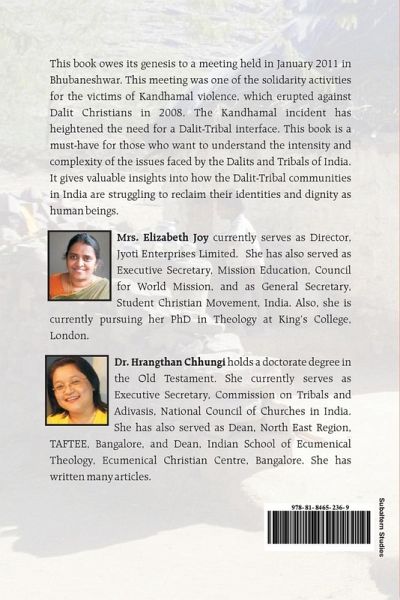 This book owes its genesis to a meeting held in January 2011 in Bhubaneshwar. This meeting was one of the solidarity activities for the victims of Kandhamal violence, which erupted against Dalit Christians in 2008. The Kandhamal incident has heightened the need for a Dalit-Tribal interface. This book is a must-have for those who want to understand the intensity and complexity of the issues faced by the Dalits and Tribals of India. It gives valuable insights into how the Dalit-Tribal communities in India are struggling to reclaim their identities and dignity as human beings.

Mrs. Elizabeth Joy currently serves as Director, Jyoti Enterprises Limited. She has also served as Executive Secretary, Mission Education, Council for World Mission, and as General Secretary, Student Christian Movement, India. Also, she is currently pursuing her PhD in Theology at King's College, London.

Dr. Hrangthan Chhungi holds a doctorate degree in the Old Testament. She currently serves as Executive Secretary, Commission on Tribals and Adivasis, National Council of Churches in India. She has also served as Dean, North East Region, TAFTEE, Bangalore, and Dean, Indian School of Ecumenical Theology, Ecumenical Christian Centre, Bangalore. She has written many articles.

978-81-8465-236-9

Subaltern Studies